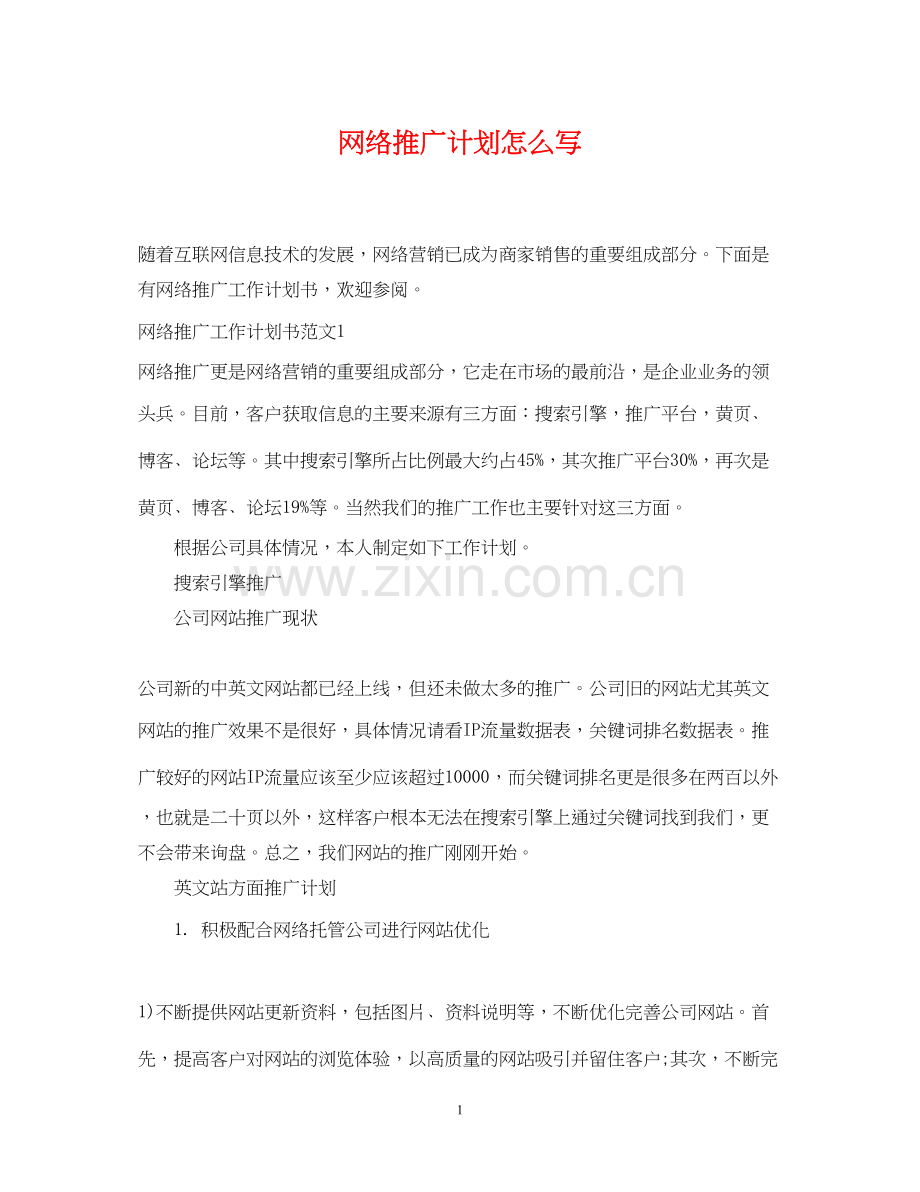 网络推广计划怎么写

随着互联网信息技术的发展，网络营销已成为商家销售的重要组成部分。下面是有网络推广工作计划书，欢迎参阅。

网络推广工作计划书范文1

网络推广更是网络营销的重要组成部分，它走在市场的最前沿，是企业业务的领头兵。目前，客户获取信息的主要来源有三方面：搜索引擎，推广平台，黄页、博客、论坛等。其中搜索引擎所占比例最大约占45%，其次推广平台30%，再次是黄页、博客、论坛19%等。当然我们的推广工作也主要针对这三方面。

根据公司具体情况，本人制定如下工作计划。

搜索引擎推广

公司网站推广现状

www.zixin.com.cn

公司新的中英文网站都已经上线，但还未做太多的推广。公司旧的网站尤其英文网站的推广效果不是很好，具体情况请看IP流量数据表，关键词排名数据表。推广较好的网站IP流量应该至少应该超过10000，而关键词排名更是很多在两百以外，也就是二十页以外，这样客户根本无法在搜索引擎上通过关键词找到我们，更不会带来询盘。总之，我们网站的推广刚刚开始。

英文站方面推广计划

1. 积极配合网络托管公司进行网站优化

1)不断提供网站更新资料，包括图片、资料说明等，不断优化完善公司网站。首先，提高客户对网站的浏览体验，以高质量的网站吸引并留住客户;其次，不断完

1